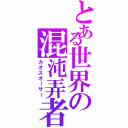 とある世界の混沌弄者

カオスオーサー